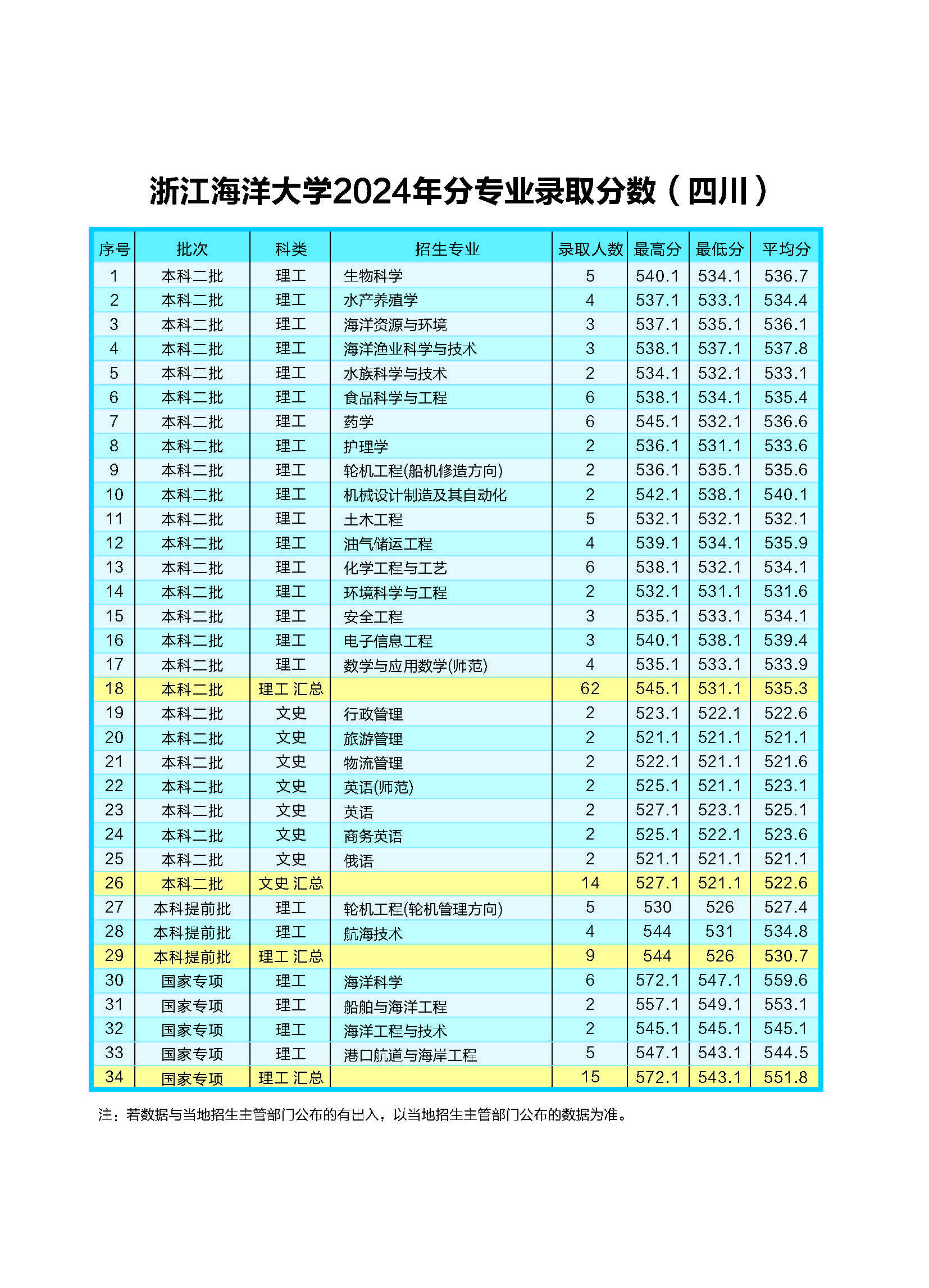 浙江海洋大学2024年分专业录取分数（四川）

| 序号 | 批次 | 科类 | 招生专业 | 录取人数 | 最高分 | 最低分 | 平均分 |
|---|---|---|---|---|---|---|---|
| 1 | 本科二批 | 理工 | 生物科学 | 5 | 540.1 | 534.1 | 536.7 |
| 2 | 本科二批 | 理工 | 水产养殖学 | 4 | 537.1 | 533.1 | 534.4 |
| 3 | 本科二批 | 理工 | 海洋资源与环境 | 3 | 537.1 | 535.1 | 536.1 |
| 4 | 本科二批 | 理工 | 海洋渔业科学与技术 | 3 | 538.1 | 537.1 | 537.8 |
| 5 | 本科二批 | 理工 | 水族科学与技术 | 2 | 534.1 | 532.1 | 533.1 |
| 6 | 本科二批 | 理工 | 食品科学与工程 | 6 | 538.1 | 534.1 | 535.4 |
| 7 | 本科二批 | 理工 | 药学 | 6 | 545.1 | 532.1 | 536.6 |
| 8 | 本科二批 | 理工 | 护理学 | 2 | 536.1 | 531.1 | 533.6 |
| 9 | 本科二批 | 理工 | 轮机工程(船机修造方向) | 2 | 536.1 | 535.1 | 535.6 |
| 10 | 本科二批 | 理工 | 机械设计制造及其自动化 | 2 | 542.1 | 538.1 | 540.1 |
| 11 | 本科二批 | 理工 | 土木工程 | 5 | 532.1 | 532.1 | 532.1 |
| 12 | 本科二批 | 理工 | 油气储运工程 | 4 | 539.1 | 534.1 | 535.9 |
| 13 | 本科二批 | 理工 | 化学工程与工艺 | 6 | 538.1 | 532.1 | 534.1 |
| 14 | 本科二批 | 理工 | 环境科学与工程 | 2 | 532.1 | 531.1 | 531.6 |
| 15 | 本科二批 | 理工 | 安全工程 | 3 | 535.1 | 533.1 | 534.1 |
| 16 | 本科二批 | 理工 | 电子信息工程 | 3 | 540.1 | 538.1 | 539.4 |
| 17 | 本科二批 | 理工 | 数学与应用数学(师范) | 4 | 535.1 | 533.1 | 533.9 |
| 18 | 本科二批 | 理工 汇总 |  | 62 | 545.1 | 531.1 | 535.3 |
| 19 | 本科二批 | 文史 | 行政管理 | 2 | 523.1 | 522.1 | 522.6 |
| 20 | 本科二批 | 文史 | 旅游管理 | 2 | 521.1 | 521.1 | 521.1 |
| 21 | 本科二批 | 文史 | 物流管理 | 2 | 522.1 | 521.1 | 521.6 |
| 22 | 本科二批 | 文史 | 英语(师范) | 2 | 525.1 | 521.1 | 523.1 |
| 23 | 本科二批 | 文史 | 英语 | 2 | 527.1 | 523.1 | 525.1 |
| 24 | 本科二批 | 文史 | 商务英语 | 2 | 525.1 | 522.1 | 523.6 |
| 25 | 本科二批 | 文史 | 俄语 | 2 | 521.1 | 521.1 | 521.1 |
| 26 | 本科二批 | 文史 汇总 |  | 14 | 527.1 | 521.1 | 522.6 |
| 27 | 本科提前批 | 理工 | 轮机工程(轮机管理方向) | 5 | 530 | 526 | 527.4 |
| 28 | 本科提前批 | 理工 | 航海技术 | 4 | 544 | 531 | 534.8 |
| 29 | 本科提前批 | 理工 汇总 |  | 9 | 544 | 526 | 530.7 |
| 30 | 国家专项 | 理工 | 海洋科学 | 6 | 572.1 | 547.1 | 559.6 |
| 31 | 国家专项 | 理工 | 船舶与海洋工程 | 2 | 557.1 | 549.1 | 553.1 |
| 32 | 国家专项 | 理工 | 海洋工程与技术 | 2 | 545.1 | 545.1 | 545.1 |
| 33 | 国家专项 | 理工 | 港口航道与海岸工程 | 5 | 547.1 | 543.1 | 544.5 |
| 34 | 国家专项 | 理工 汇总 |  | 15 | 572.1 | 543.1 | 551.8 |

注：若数据与当地招生主管部门公布的有出入，以当地招生主管部门公布的数据为准。